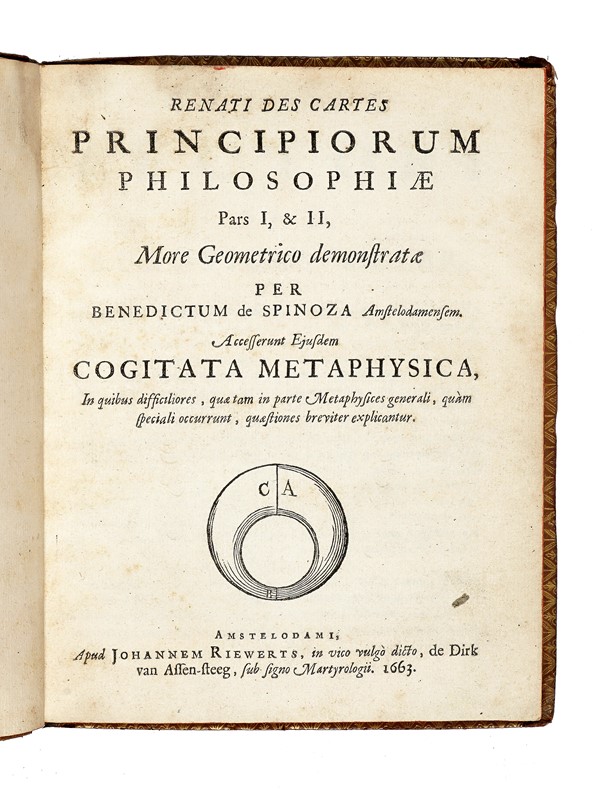 RENATI DES CARTES
PRINCIPIORUM
PHILOSOPHIÆ
Pars I, & II,
More Geometrico demonstratæ
PER
BENEDICTUM de SPINOZA Amstelodamensem.
Accesserunt Ejusdem
COGITATA METAPHYSICA,
In quibus difficiliores, quæ tam in parte Metaphysices generali, quàm speciali occurrunt, quæstiones breviter explicantur.

C A
B

AMSTELODAMI,
Apud JOHANNEM RIEWERTS, in vico vulgò dicto, de Dirk van Assen-steeg, sub signo Martyrologii. 1663.